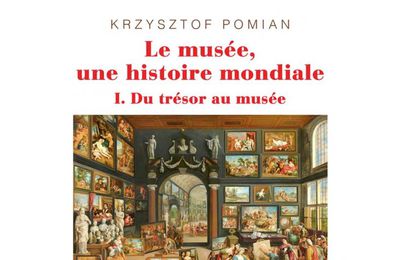 KRZYSZTOF POMIAN

Le musée, une histoire mondiale

I. Du trésor au musée